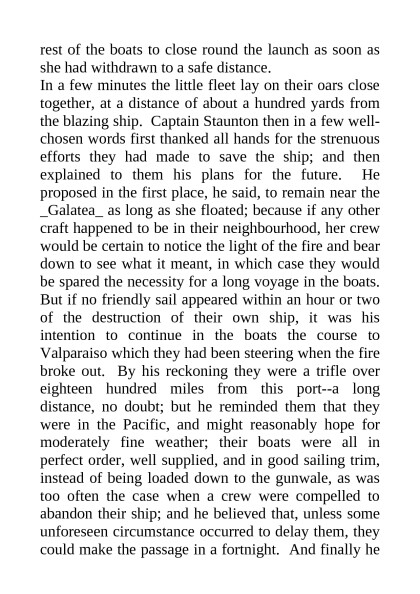 rest of the boats to close round the launch as soon as she had withdrawn to a safe distance.
In a few minutes the little fleet lay on their oars close together, at a distance of about a hundred yards from the blazing ship. Captain Staunton then in a few well-chosen words first thanked all hands for the strenuous efforts they had made to save the ship; and then explained to them his plans for the future. He proposed in the first place, he said, to remain near the _Galatea_ as long as she floated; because if any other craft happened to be in their neighbourhood, her crew would be certain to notice the light of the fire and bear down to see what it meant, in which case they would be spared the necessity for a long voyage in the boats. But if no friendly sail appeared within an hour or two of the destruction of their own ship, it was his intention to continue in the boats the course to Valparaiso which they had been steering when the fire broke out. By his reckoning they were a trifle over eighteen hundred miles from this port--a long distance, no doubt; but he reminded them that they were in the Pacific, and might reasonably hope for moderately fine weather; their boats were all in perfect order, well supplied, and in good sailing trim, instead of being loaded down to the gunwale, as was too often the case when a crew were compelled to abandon their ship; and he believed that, unless some unforeseen circumstance occurred to delay them, they could make the passage in a fortnight. And finally he